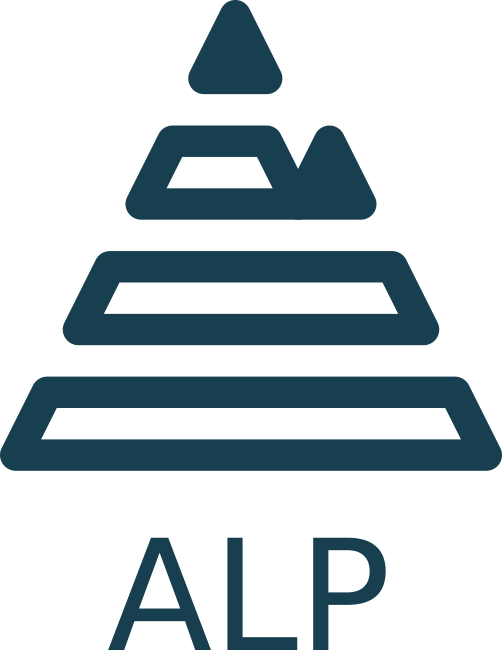 ALP